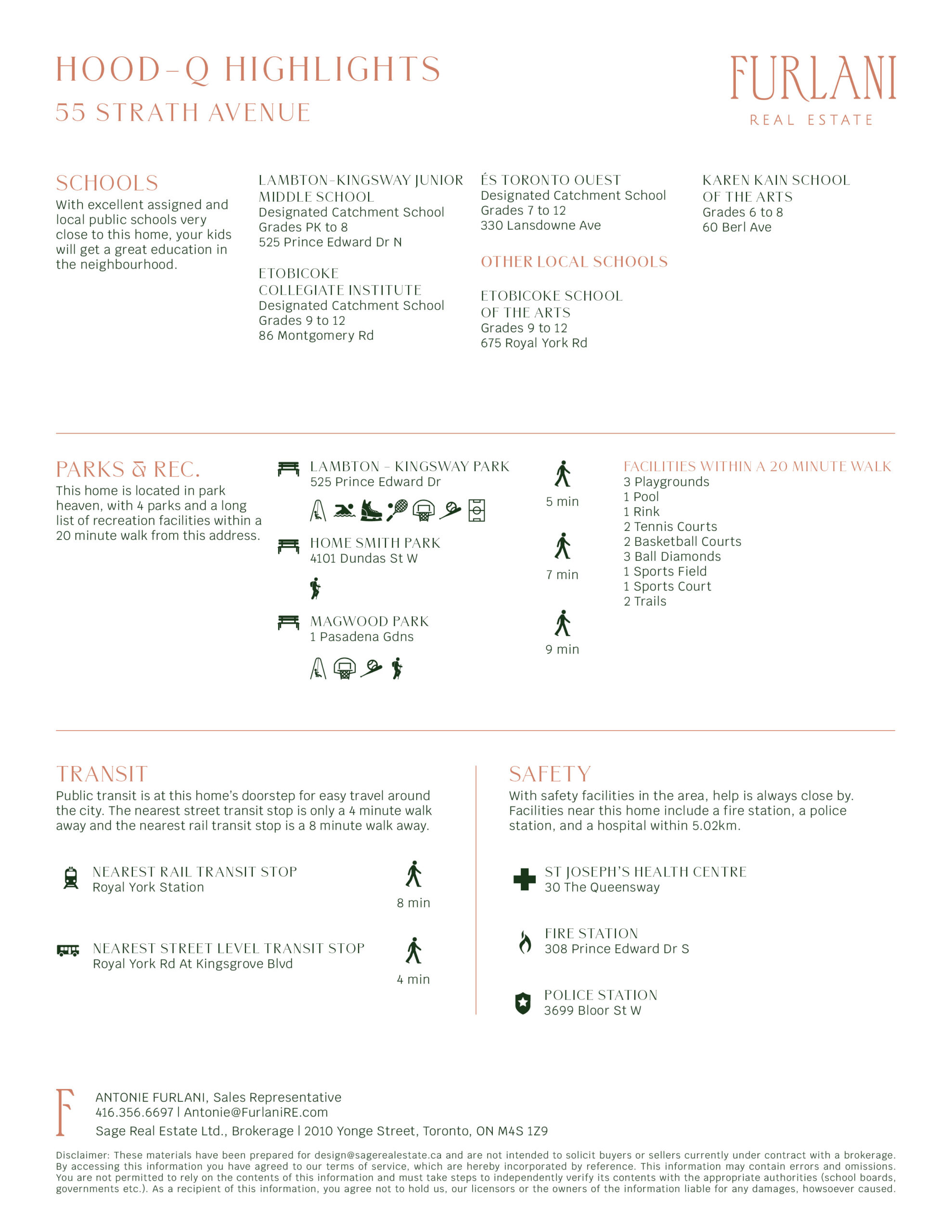 HOOD-Q HIGHLIGHTS
55 STRATH AVENUE

FURLANI
REAL ESTATE

SCHOOLS
With excellent assigned and local public schools very close to this home, your kids will get a great education in the neighbourhood.

LAMBTON-KINGSWAY JUNIOR MIDDLE SCHOOL
Designated Catchment School
Grades PK to 8
525 Prince Edward Dr N

ETOBICOKE COLLEGIATE INSTITUTE
Designated Catchment School
Grades 9 to 12
86 Montgomery Rd

ÉS TORONTO OUEST
Designated Catchment School
Grades 7 to 12
330 Lansdowne Ave

OTHER LOCAL SCHOOLS

ETOBICOKE SCHOOL OF THE ARTS
Grades 9 to 12
675 Royal York Rd

KAREN KAIN SCHOOL OF THE ARTS
Grades 6 to 8
60 Berl Ave

PARKS & REC.
This home is located in park heaven, with 4 parks and a long list of recreation facilities within a 20 minute walk from this address.

LAMBTON - KINGSWAY PARK
525 Prince Edward Dr

5 min

HOME SMITH PARK
4101 Dundas St W

7 min

MAGWOOD PARK
1 Pasadena Gdns

9 min

FACILITIES WITHIN A 20 MINUTE WALK
3 Playgrounds
1 Pool
1 Rink
2 Tennis Courts
2 Basketball Courts
3 Ball Diamonds
1 Sports Field
1 Sports Court
2 Trails

TRANSIT
Public transit is at this home's doorstep for easy travel around the city. The nearest street transit stop is only a 4 minute walk away and the nearest rail transit stop is a 8 minute walk away.

NEAREST RAIL TRANSIT STOP
Royal York Station

8 min

NEAREST STREET LEVEL TRANSIT STOP
Royal York Rd At Kingsgrove Blvd

4 min

SAFETY
With safety facilities in the area, help is always close by. Facilities near this home include a fire station, a police station, and a hospital within 5.02km.

ST JOSEPH'S HEALTH CENTRE
30 The Queensway

FIRE STATION
308 Prince Edward Dr S

POLICE STATION
3699 Bloor St W

F
ANTONIE FURLANI, Sales Representative
416.356.6697 | Antonie@FurlaniRE.com
Sage Real Estate Ltd., Brokerage | 2010 Yonge Street, Toronto, ON M4S 1Z9

Disclaimer: These materials have been prepared for design@sagerealestate.ca and are not intended to solicit buyers or sellers currently under contract with a brokerage. By accessing this information you have agreed to our terms of service, which are hereby incorporated by reference. This information may contain errors and omissions. You are not permitted to rely on the contents of this information and must take steps to independently verify its contents with the appropriate authorities (school boards, governments etc.). As a recipient of this information, you agree not to hold us, our licensors or the owners of the information liable for any damages, howsoever caused.